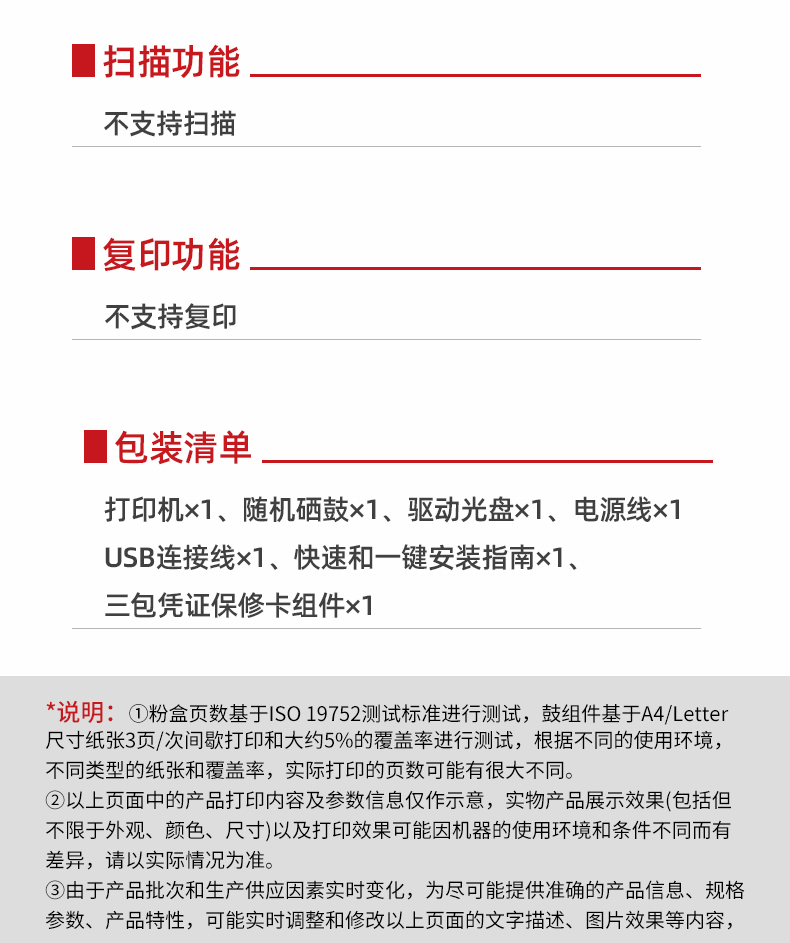 扫描功能

不支持扫描

复印功能

不支持复印

包装清单

打印机×1、随机硒鼓×1、驱动光盘×1、电源线×1
USB连接线×1、快速和一键安装指南×1、
三包凭证保修卡组件×1

*说明：①粉盒页数基于ISO 19752测试标准进行测试，鼓组件基于A4/Letter尺寸纸张3页/次间歇打印和大约5%的覆盖率进行测试，根据不同的使用环境，不同类型的纸张和覆盖率，实际打印的页数可能有很大不同。
②以上页面中的产品打印内容及参数信息仅作示意，实物产品展示效果(包括但不限于外观、颜色、尺寸)以及打印效果可能因机器的使用环境和条件不同而有差异，请以实际情况为准。
③由于产品批次和生产供应因素实时变化，为尽可能提供准确的产品信息、规格参数、产品特性，可能实时调整和修改以上页面的文字描述、图片效果等内容，